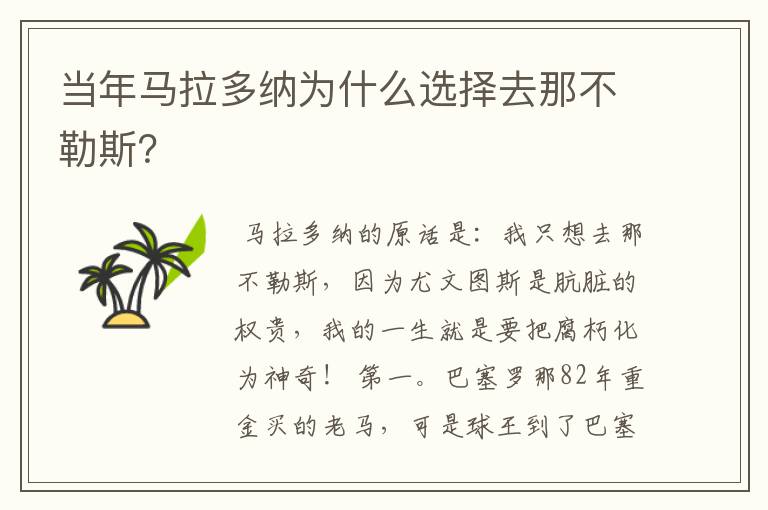 当年马拉多纳为什么选择去那不勒斯?

马拉多纳的原话是:我只想去那不勒斯,因为尤文图斯是肮脏的权贵,我的一生就是要把腐朽化为神奇! 第一。巴塞罗那82年重金买的老马,可是球王到了巴塞